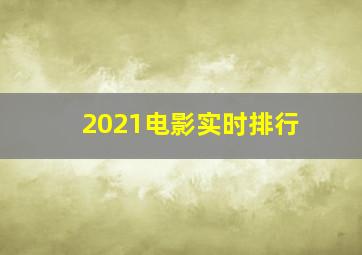 2021电影实时排行